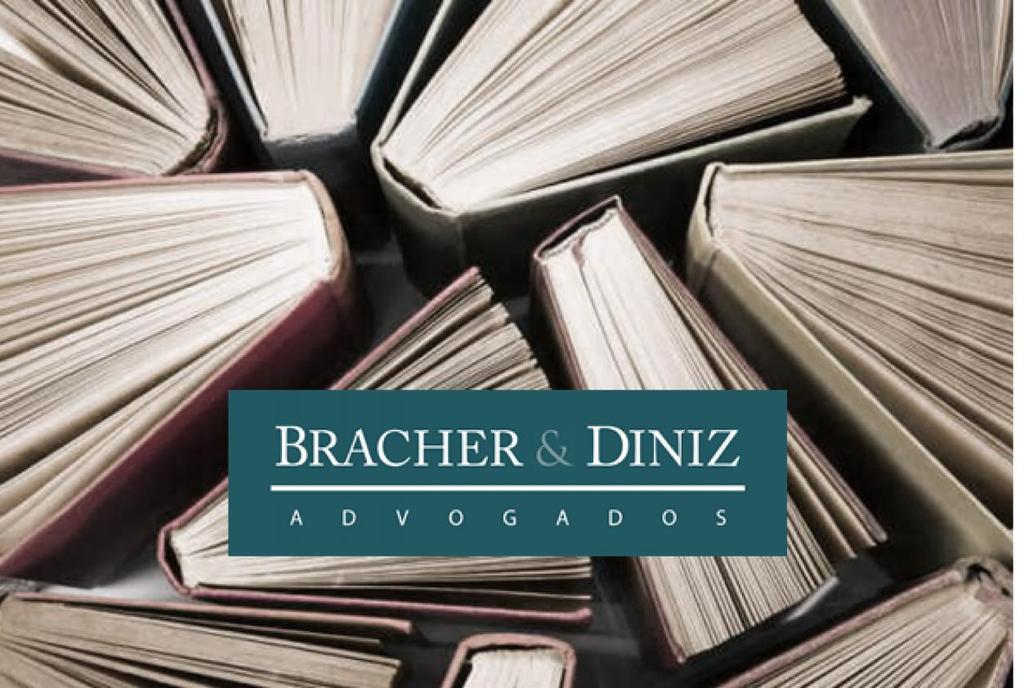 BRACHER & DINIZ
ADVOGADOS